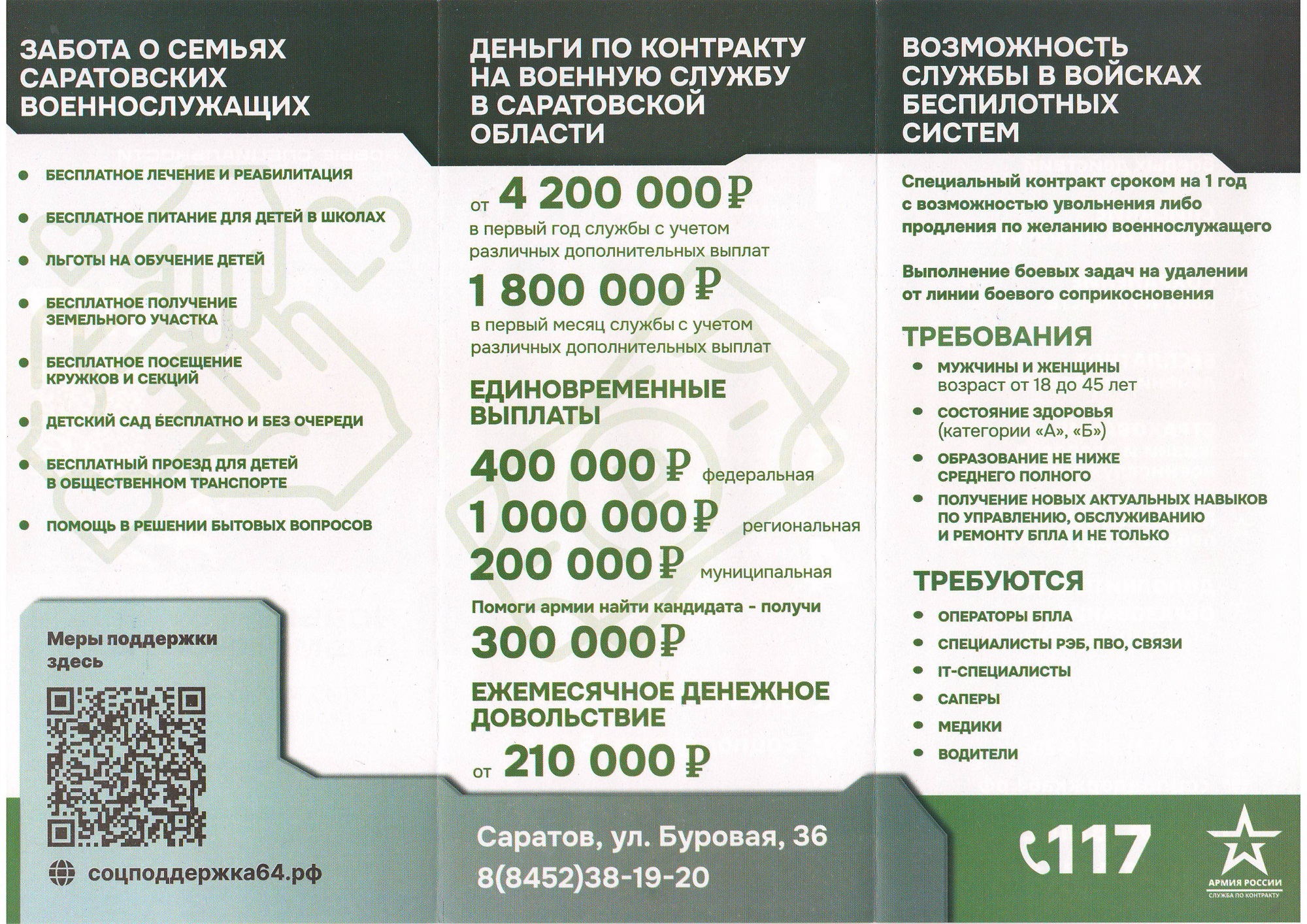 ЗАБОТА О СЕМЬЯХ САРАТОВСКИХ ВОЕННОСЛУЖАЩИХ

- БЕСПЛАТНОЕ ЛЕЧЕНИЕ И РЕАБИЛИТАЦИЯ
- БЕСПЛАТНОЕ ПИТАНИЕ ДЛЯ ДЕТЕЙ В ШКОЛАХ
- ЛЬГОТЫ НА ОБУЧЕНИЕ ДЕТЕЙ
- БЕСПЛАТНОЕ ПОЛУЧЕНИЕ ЗЕМЕЛЬНОГО УЧАСТКА
- БЕСПЛАТНОЕ ПОСЕЩЕНИЕ КРУЖКОВ И СЕКЦИЙ
- ДЕТСКИЙ САД БЕСПЛАТНО И БЕЗ ОЧЕРЕДИ
- БЕСПЛАТНЫЙ ПРОЕЗД ДЛЯ ДЕТЕЙ В ОБЩЕСТВЕННОМ ТРАНСПОРТЕ
- ПОМОЩЬ В РЕШЕНИИ БЫТОВЫХ ВОПРОСОВ

Меры поддержки здесь

соцподдержка64.рф

ДЕНЬГИ ПО КОНТРАКТУ НА ВОЕННУЮ СЛУЖБУ В САРАТОВСКОЙ ОБЛАСТИ

от 4 200 000 ₽
в первый год службы с учетом различных дополнительных выплат

1 800 000 ₽
в первый месяц службы с учетом различных дополнительных выплат

ЕДИНОВРЕМЕННЫЕ ВЫПЛАТЫ

400 000 ₽ федеральная
1 000 000 ₽ региональная
200 000 ₽ муниципальная

Помоги армии найти кандидата - получи
300 000 ₽

ЕЖЕМЕСЯЧНОЕ ДЕНЕЖНОЕ ДОВОЛЬСТВИЕ
от 210 000 ₽

Саратов, ул. Буровая, 36
8(8452)38-19-20

ВОЗМОЖНОСТЬ СЛУЖБЫ В ВОЙСКАХ БЕСПИЛОТНЫХ СИСТЕМ

Специальный контракт сроком на 1 год с возможностью увольнения либо продления по желанию военнослужащего

Выполнение боевых задач на удалении от линии боевого соприкосновения

ТРЕБОВАНИЯ
- МУЖЧИНЫ И ЖЕНЩИНЫ возраст от 18 до 45 лет
- СОСТОЯНИЕ ЗДОРОВЬЯ (категории «А», «Б»)
- ОБРАЗОВАНИЕ НЕ НИЖЕ СРЕДНЕГО ПОЛНОГО
- ПОЛУЧЕНИЕ НОВЫХ АКТУАЛЬНЫХ НАВЫКОВ ПО УПРАВЛЕНИЮ, ОБСЛУЖИВАНИЮ И РЕМОНТУ БПЛА И НЕ ТОЛЬКО

ТРЕБУЮТСЯ
- ОПЕРАТОРЫ БПЛА
- СПЕЦИАЛИСТЫ РЭБ, ПВО, СВЯЗИ
- IT-СПЕЦИАЛИСТЫ
- САПЕРЫ
- МЕДИКИ
- ВОДИТЕЛИ

117

АРМИЯ РОССИИ
СЛУЖБА ПО КОНТРАКТУ